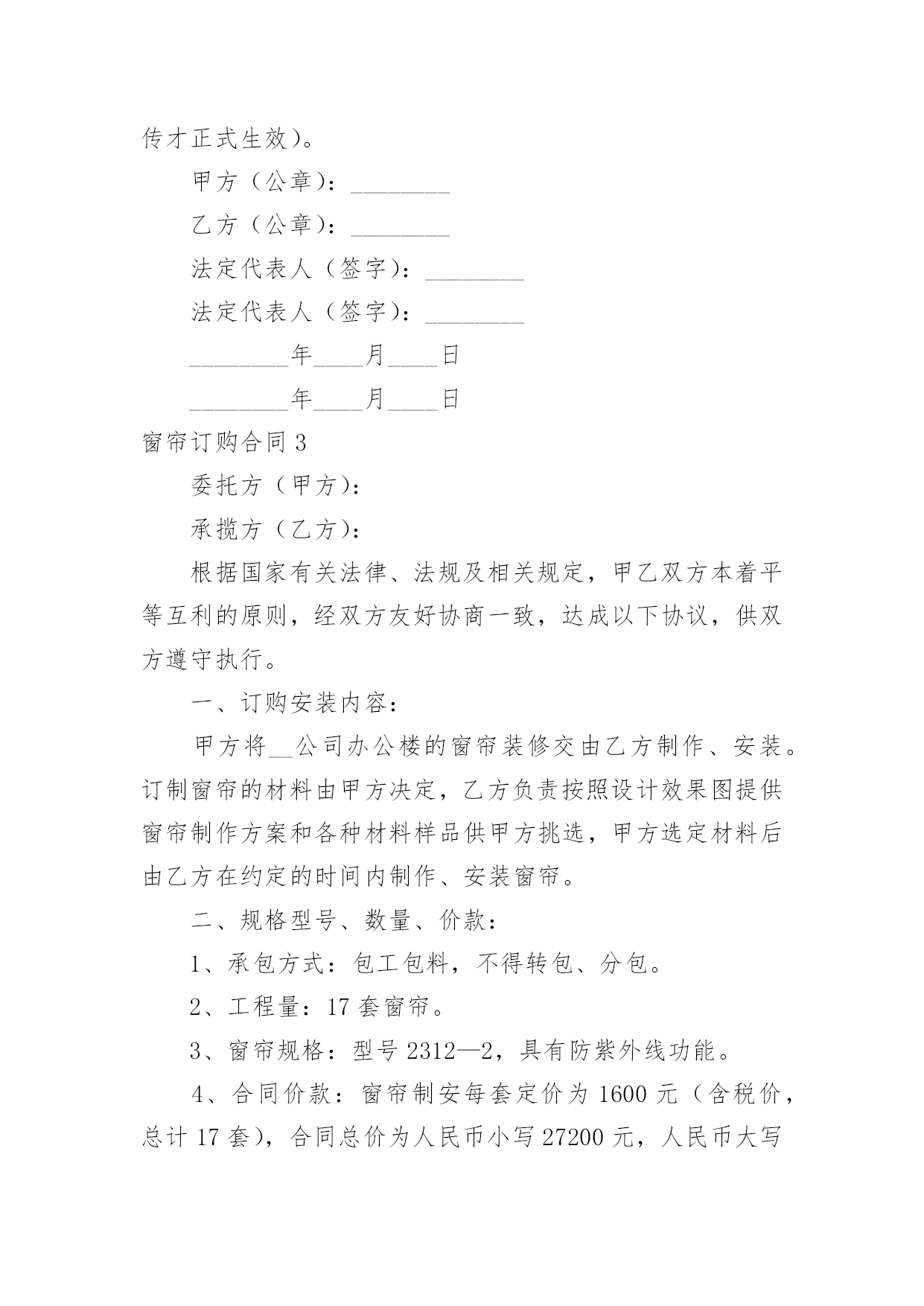 传才正式生效)。

甲方（公章）：________

乙方（公章）：________

法定代表人（签字）：________

法定代表人（签字）：________

________年____月____日

________年____月____日

窗帘订购合同 3

委托方（甲方）：

承揽方（乙方）：

根据国家有关法律、法规及相关规定，甲乙双方本着平等互利的原则，经双方友好协商一致，达成以下协议，供双方遵守执行。

一、订购安装内容：

甲方将__公司办公楼的窗帘装修交由乙方制作、安装。订制窗帘的材料由甲方决定，乙方负责按照设计效果图提供窗帘制作方案和各种材料样品供甲方挑选，甲方选定材料后由乙方在约定的时间内制作、安装窗帘。

二、规格型号、数量、价款：

1、承包方式：包工包料，不得转包、分包。

2、工程量：17 套窗帘。

3、窗帘规格：型号 2312—2，具有防紫外线功能。

4、合同价款：窗帘制安每套定价为 1600 元（含税价，总计 17 套），合同总价为人民币小写 27200 元，人民币大写